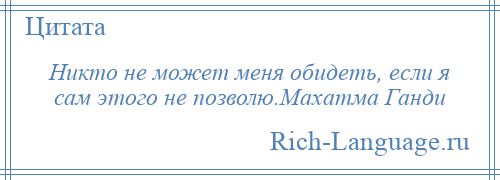 Цитата

Никто не может меня обидеть, если я сам этого не позволю.Махатма Ганди

Rich-Language.ru